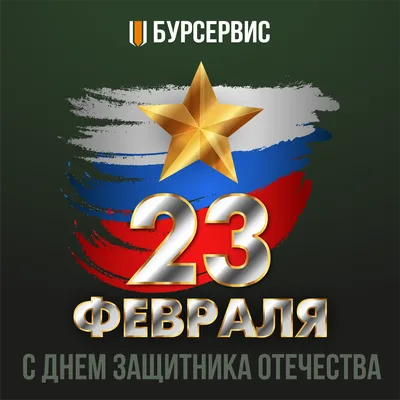 БУРСЕРВИС

23
ФЕВРАЛЯ

С ДНЕМ ЗАЩИТНИКА ОТЕЧЕСТВА